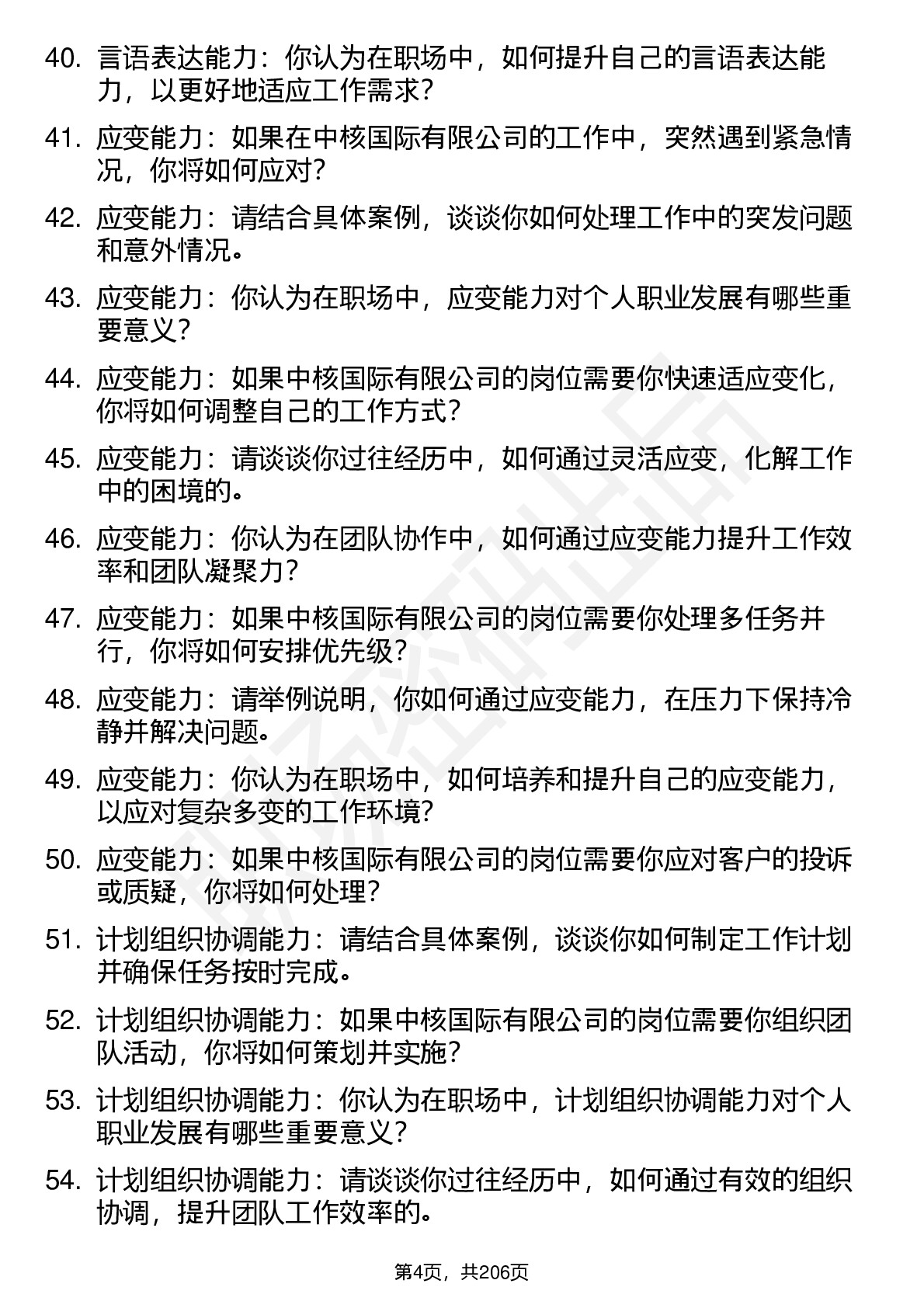 40. 言语表达能力：你认为在职场中，如何提升自己的言语表达能力，以更好地适应工作需求？

41. 应变能力：如果在中核国际有限公司的工作中，突然遇到紧急情况，你将如何应对？

42. 应变能力：请结合具体案例，谈谈你如何处理工作中的突发问题和意外情况。

43. 应变能力：你认为在职场中，应变能力对个人职业发展有哪些重要意义？

44. 应变能力：如果中核国际有限公司的岗位需要你快速适应变化，你将如何调整自己的工作方式？

45. 应变能力：请谈谈你过往经历中，如何通过灵活应变，化解工作中的困境的。

46. 应变能力：你认为在团队协作中，如何通过应变能力提升工作效率和团队凝聚力？

47. 应变能力：如果中核国际有限公司的岗位需要你处理多任务并行，你将如何安排优先级？

48. 应变能力：请举例说明，你如何通过应变能力，在压力下保持冷静并解决问题。

49. 应变能力：你认为在职场中，如何培养和提升自己的应变能力，以应对复杂多变的工作环境？

50. 应变能力：如果中核国际有限公司的岗位需要你应对客户的投诉或质疑，你将如何处理？

51. 计划组织协调能力：请结合具体案例，谈谈你如何制定工作计划并确保任务按时完成。

52. 计划组织协调能力：如果中核国际有限公司的岗位需要你组织团队活动，你将如何策划并实施？

53. 计划组织协调能力：你认为在职场中，计划组织协调能力对个人职业发展有哪些重要意义？

54. 计划组织协调能力：请谈谈你过往经历中，如何通过有效的组织协调，提升团队工作效率的。

第4页，共206页